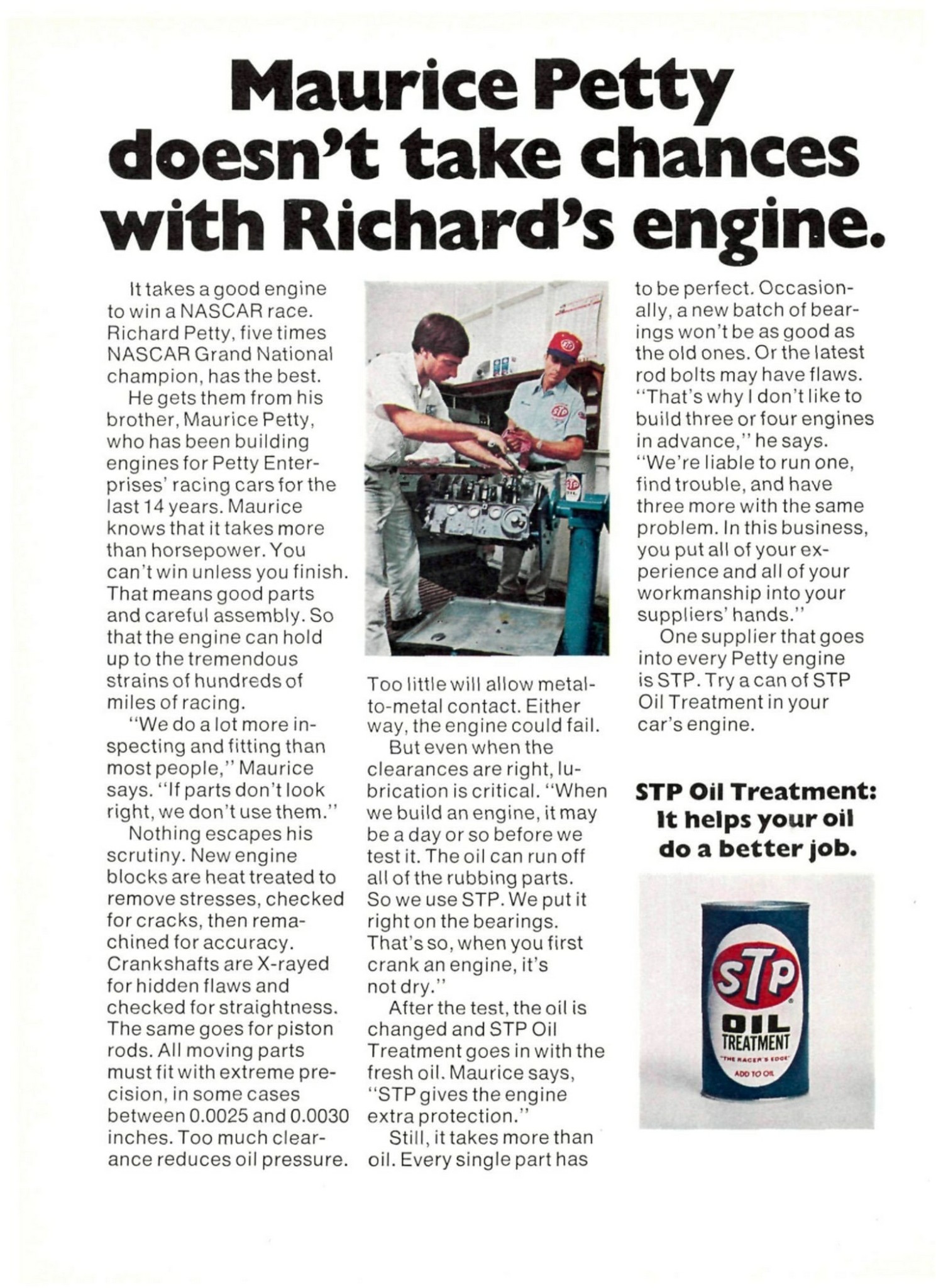 Maurice Petty doesn't take chances with Richard's engine.

It takes a good engine to win a NASCAR race. Richard Petty, five times NASCAR Grand National champion, has the best.

He gets them from his brother, Maurice Petty, who has been building engines for Petty Enterprises' racing cars for the last 14 years. Maurice knows that it takes more than horsepower. You can't win unless you finish. That means good parts and careful assembly. So that the engine can hold up to the tremendous strains of hundreds of miles of racing.

"We do a lot more inspecting and fitting than most people," Maurice says. "If parts don't look right, we don't use them."

Nothing escapes his scrutiny. New engine blocks are heat treated to remove stresses, checked for cracks, then remachined for accuracy. Crankshafts are X-rayed for hidden flaws and checked for straightness. The same goes for piston rods. All moving parts must fit with extreme precision, in some cases between 0.0025 and 0.0030 inches. Too much clearance reduces oil pressure. Too little will allow metal-to-metal contact. Either way, the engine could fail.

But even when the clearances are right, lubrication is critical. "When we build an engine, it may be a day or so before we test it. The oil can run off all of the rubbing parts. So we use STP. We put it right on the bearings. That's so, when you first crank an engine, it's not dry."

After the test, the oil is changed and STP Oil Treatment goes in with the fresh oil. Maurice says, "STP gives the engine extra protection."

Still, it takes more than oil. Every single part has to be perfect. Occasionally, a new batch of bearings won't be as good as the old ones. Or the latest rod bolts may have flaws. "That's why I don't like to build three or four engines in advance," he says. "We're liable to run one, find trouble, and have three more with the same problem. In this business, you put all of your experience and all of your workmanship into your suppliers' hands."

One supplier that goes into every Petty engine is STP. Try a can of STP Oil Treatment in your car's engine.

STP Oil Treatment: It helps your oil do a better job.

STP
OIL
TREATMENT
"THE RACER'S EDGE"
ADD TO OIL